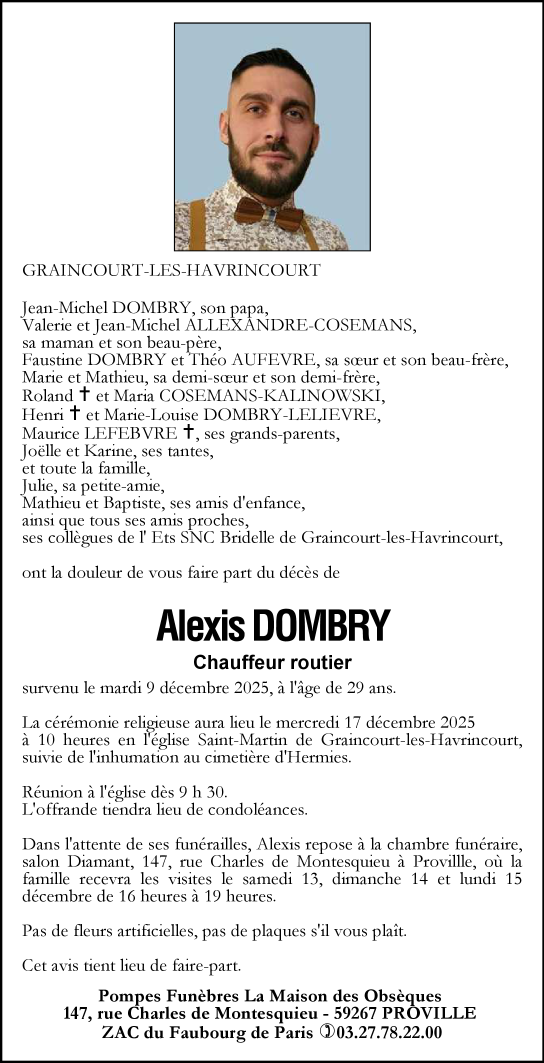 GRAINCOURT-LES-HAVRINCOURT

Jean-Michel DOMBRY, son papa,
Valerie et Jean-Michel ALLEXANDRE-COSEMANS,
sa maman et son beau-père,
Faustine DOMBRY et Théo AUFEVRE, sa sœur et son beau-frère,
Marie et Mathieu, sa demi-sœur et son demi-frère,
Roland ✝ et Maria COSEMANS-KALINOWSKI,
Henri ✝ et Marie-Louise DOMBRY-LELIEVRE,
Maurice LEFEBVRE ✝, ses grands-parents,
Joëlle et Karine, ses tantes,
et toute la famille,
Julie, sa petite-amie,
Mathieu et Baptiste, ses amis d'enfance,
ainsi que tous ses amis proches,
ses collègues de l' Ets SNC Bridelle de Graincourt-les-Havrincourt,

ont la douleur de vous faire part du décès de

Alexis DOMBRY

Chauffeur routier

survenu le mardi 9 décembre 2025, à l'âge de 29 ans.

La cérémonie religieuse aura lieu le mercredi 17 décembre 2025 à 10 heures en l'église Saint-Martin de Graincourt-les-Havrincourt, suivie de l'inhumation au cimetière d'Hermies.

Réunion à l'église dès 9 h 30.
L'offrande tiendra lieu de condoléances.

Dans l'attente de ses funérailles, Alexis repose à la chambre funéraire, salon Diamant, 147, rue Charles de Montesquieu à Provillle, où la famille recevra les visites le samedi 13, dimanche 14 et lundi 15 décembre de 16 heures à 19 heures.

Pas de fleurs artificielles, pas de plaques s'il vous plaît.

Cet avis tient lieu de faire-part.

Pompes Funèbres La Maison des Obsèques
147, rue Charles de Montesquieu - 59267 PROVILLE
ZAC du Faubourg de Paris ✆03.27.78.22.00